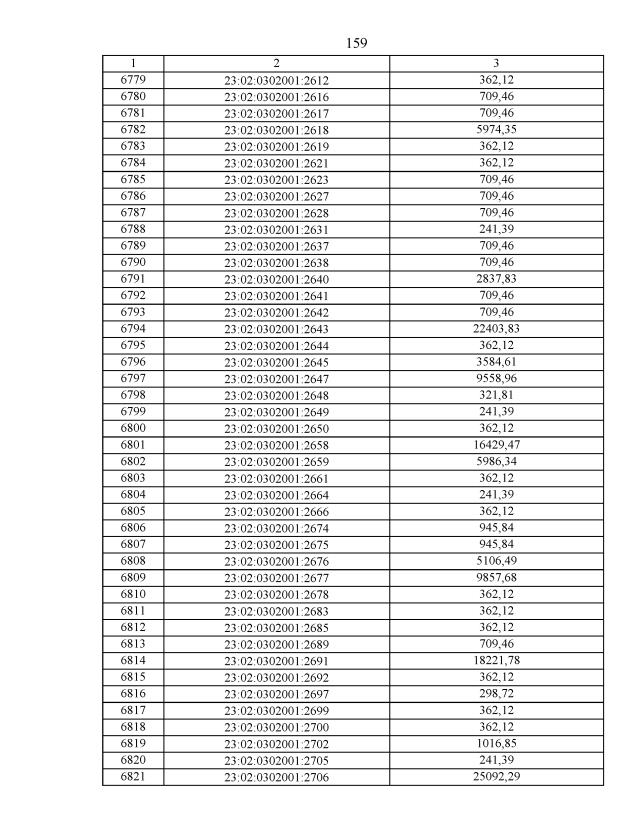 159

| 1 | 2 | 3 |
|---|---|---|
| 6779 | 23:02:0302001:2612 | 362,12 |
| 6780 | 23:02:0302001:2616 | 709,46 |
| 6781 | 23:02:0302001:2617 | 709,46 |
| 6782 | 23:02:0302001:2618 | 5974,35 |
| 6783 | 23:02:0302001:2619 | 362,12 |
| 6784 | 23:02:0302001:2621 | 362,12 |
| 6785 | 23:02:0302001:2623 | 709,46 |
| 6786 | 23:02:0302001:2627 | 709,46 |
| 6787 | 23:02:0302001:2628 | 709,46 |
| 6788 | 23:02:0302001:2631 | 241,39 |
| 6789 | 23:02:0302001:2637 | 709,46 |
| 6790 | 23:02:0302001:2638 | 709,46 |
| 6791 | 23:02:0302001:2640 | 2837,83 |
| 6792 | 23:02:0302001:2641 | 709,46 |
| 6793 | 23:02:0302001:2642 | 709,46 |
| 6794 | 23:02:0302001:2643 | 22403,83 |
| 6795 | 23:02:0302001:2644 | 362,12 |
| 6796 | 23:02:0302001:2645 | 3584,61 |
| 6797 | 23:02:0302001:2647 | 9558,96 |
| 6798 | 23:02:0302001:2648 | 321,81 |
| 6799 | 23:02:0302001:2649 | 241,39 |
| 6800 | 23:02:0302001:2650 | 362,12 |
| 6801 | 23:02:0302001:2658 | 16429,47 |
| 6802 | 23:02:0302001:2659 | 5986,34 |
| 6803 | 23:02:0302001:2661 | 362,12 |
| 6804 | 23:02:0302001:2664 | 241,39 |
| 6805 | 23:02:0302001:2666 | 362,12 |
| 6806 | 23:02:0302001:2674 | 945,84 |
| 6807 | 23:02:0302001:2675 | 945,84 |
| 6808 | 23:02:0302001:2676 | 5106,49 |
| 6809 | 23:02:0302001:2677 | 9857,68 |
| 6810 | 23:02:0302001:2678 | 362,12 |
| 6811 | 23:02:0302001:2683 | 362,12 |
| 6812 | 23:02:0302001:2685 | 362,12 |
| 6813 | 23:02:0302001:2689 | 709,46 |
| 6814 | 23:02:0302001:2691 | 18221,78 |
| 6815 | 23:02:0302001:2692 | 362,12 |
| 6816 | 23:02:0302001:2697 | 298,72 |
| 6817 | 23:02:0302001:2699 | 362,12 |
| 6818 | 23:02:0302001:2700 | 362,12 |
| 6819 | 23:02:0302001:2702 | 1016,85 |
| 6820 | 23:02:0302001:2705 | 241,39 |
| 6821 | 23:02:0302001:2706 | 25092,29 |